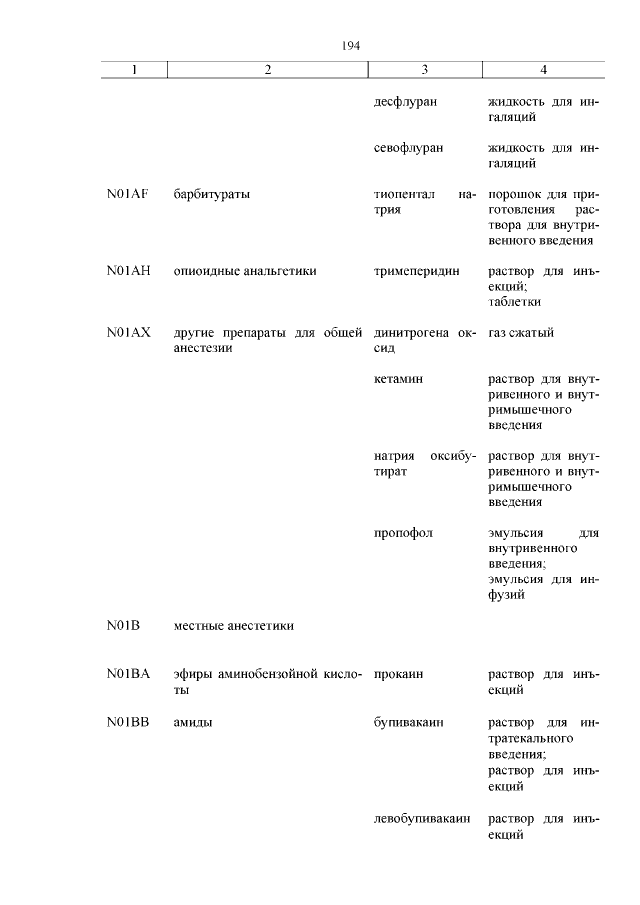 194

| 1 | 2 | 3 | 4 |
|---|---|---|---|
| | | десфлуран | жидкость для ингаляций |
| | | севофлуран | жидкость для ингаляций |
| N01AF | барбитураты | тиопентал натрия | порошок для приготовления раствора для внутривенного введения |
| N01AH | опиоидные анальгетики | тримеперидин | раствор для инъекций; таблетки |
| N01AX | другие препараты для общей анестезии | динитрогена оксид | газ сжатый |
| | | кетамин | раствор для внутривенного и внутримышечного введения |
| | | натрия оксибутират | раствор для внутривенного и внутримышечного введения |
| | | пропофол | эмульсия для внутривенного введения; эмульсия для инфузий |
| N01B | местные анестетики | | |
| N01BA | эфиры аминобензойной кислоты | прокаин | раствор для инъекций |
| N01BB | амиды | бупивакаин | раствор для интратекального введения; раствор для инъекций |
| | | левобупивакаин | раствор для инъекций |